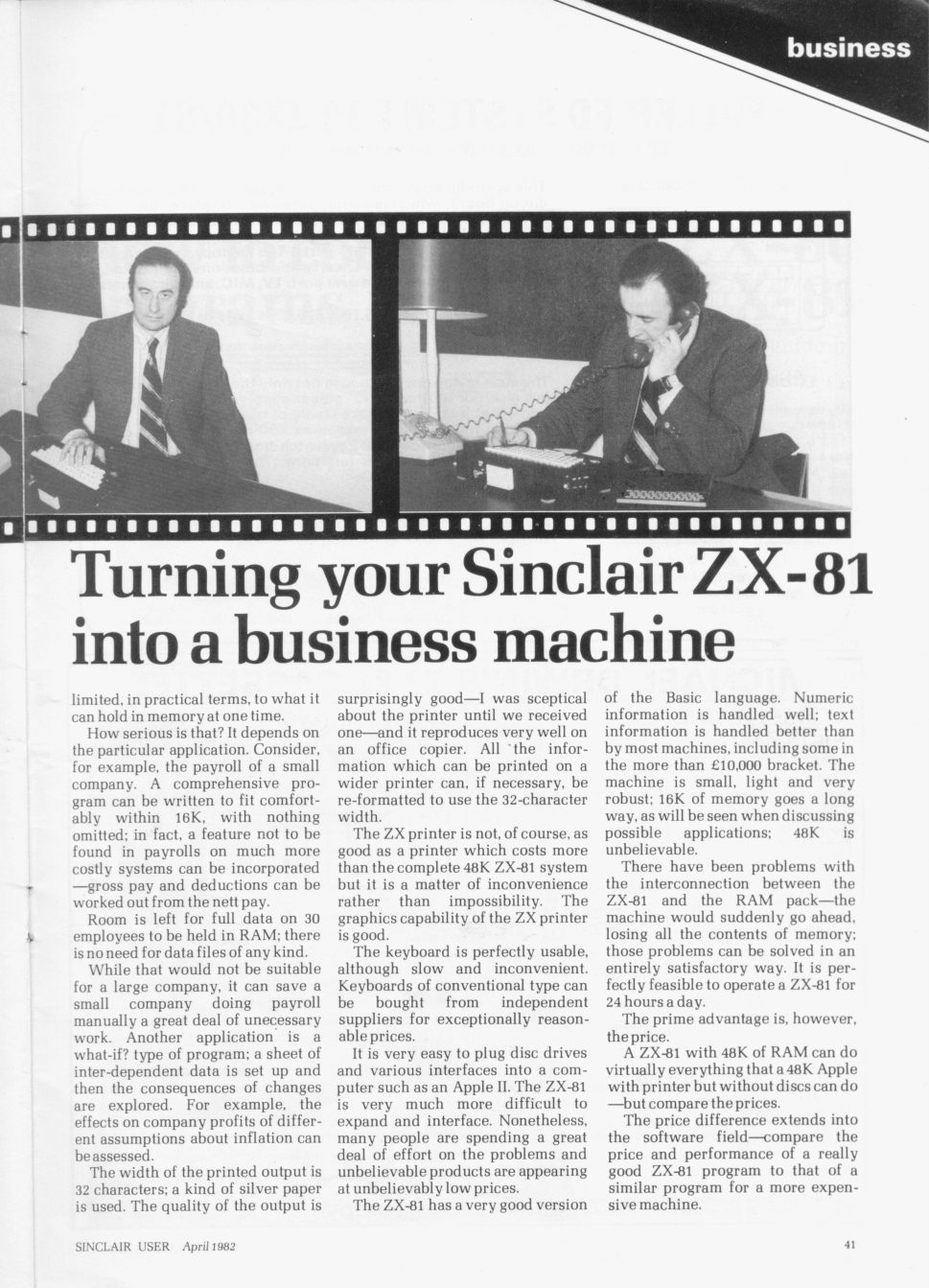 business

Turning your Sinclair ZX-81 into a business machine

limited, in practical terms, to what it can hold in memory at one time.

How serious is that? It depends on the particular application. Consider, for example, the payroll of a small company. A comprehensive program can be written to fit comfortably within 16K, with nothing omitted; in fact, a feature not to be found in payrolls on much more costly systems can be incorporated —gross pay and deductions can be worked out from the nett pay.

Room is left for full data on 30 employees to be held in RAM; there is no need for data files of any kind.

While that would not be suitable for a large company, it can save a small company doing payroll manually a great deal of unecessary work. Another application is a what-if? type of program; a sheet of inter-dependent data is set up and then the consequences of changes are explored. For example, the effects on company profits of different assumptions about inflation can be assessed.

The width of the printed output is 32 characters; a kind of silver paper is used. The quality of the output is surprisingly good—I was sceptical about the printer until we received one—and it reproduces very well on an office copier. All the information which can be printed on a wider printer can, if necessary, be re-formatted to use the 32-character width.

The ZX printer is not, of course, as good as a printer which costs more than the complete 48K ZX-81 system but it is a matter of inconvenience rather than impossibility. The graphics capability of the ZX printer is good.

The keyboard is perfectly usable, although slow and inconvenient. Keyboards of conventional type can be bought from independent suppliers for exceptionally reasonable prices.

It is very easy to plug disc drives and various interfaces into a computer such as an Apple II. The ZX-81 is very much more difficult to expand and interface. Nonetheless, many people are spending a great deal of effort on the problems and unbelievable products are appearing at unbelievably low prices.

The ZX-81 has a very good version of the Basic language. Numeric information is handled well; text information is handled better than by most machines, including some in the more than £10,000 bracket. The machine is small, light and very robust; 16K of memory goes a long way, as will be seen when discussing possible applications; 48K is unbelievable.

There have been problems with the interconnection between the ZX-81 and the RAM pack—the machine would suddenly go ahead, losing all the contents of memory; those problems can be solved in an entirely satisfactory way. It is perfectly feasible to operate a ZX-81 for 24 hours a day.

The prime advantage is, however, the price.

A ZX-81 with 48K of RAM can do virtually everything that a 48K Apple with printer but without discs can do —but compare the prices.

The price difference extends into the software field—compare the price and performance of a really good ZX-81 program to that of a similar program for a more expensive machine.

SINCLAIR USER April 1982

41